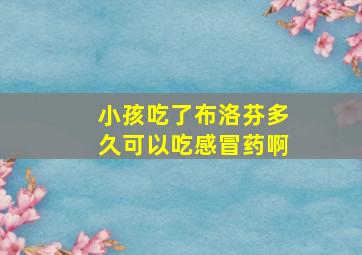 小孩吃了布洛芬多久可以吃感冒药啊